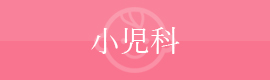 小児科